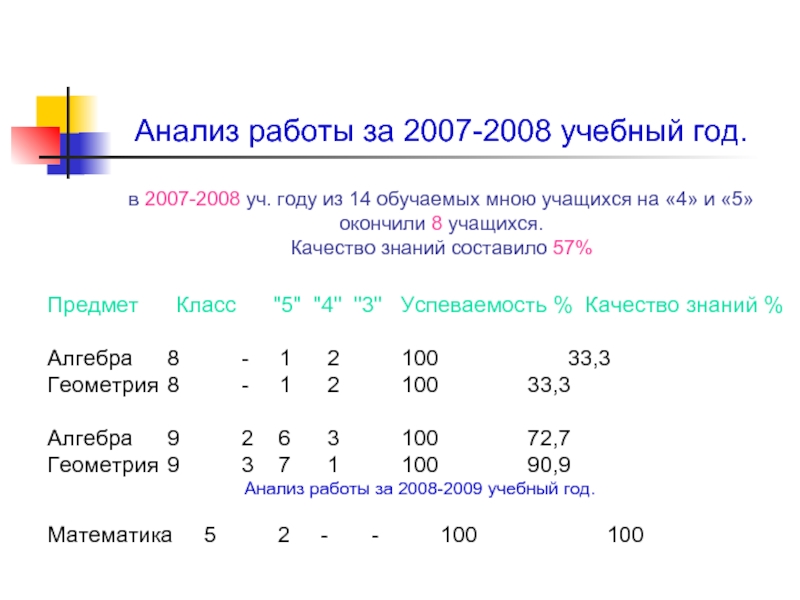 Анализ работы за 2007-2008 учебный год.

в 2007-2008 уч. году из 14 обучаемых мною учащихся на «4» и «5» окончили 8 учащихся.
Качество знаний составило 57%

| Предмет | Класс | "5" | "4" | "3" | Успеваемость % | Качество знаний % |
|---|---|---|---|---|---|---|
| Алгебра | 8 | - | 1 | 2 | 100 | 33,3 |
| Геометрия | 8 | - | 1 | 2 | 100 | 33,3 |
| Алгебра | 9 | 2 | 6 | 3 | 100 | 72,7 |
| Геометрия | 9 | 3 | 7 | 1 | 100 | 90,9 |

Анализ работы за 2008-2009 учебный год.

| Математика | 5 | 2 | - | - | 100 | 100 |
|---|---|---|---|---|---|---|